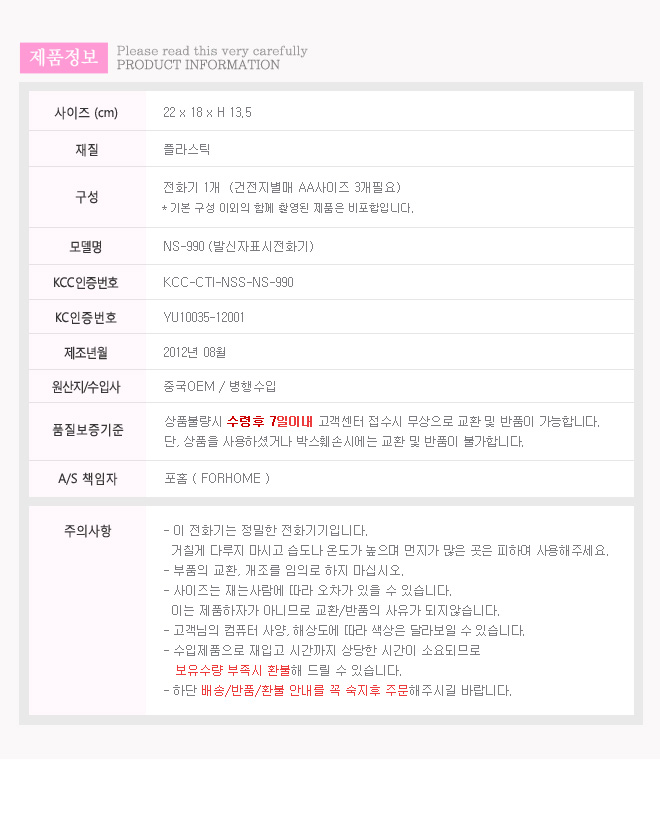 제품정보 Please read this very carefully
PRODUCT INFORMATION

사이즈 (cm)
22 x 18 x H 13.5

재질
플라스틱

구성
전화기 1개 (건전지별매 AA사이즈 3개필요)
* 기본 구성 이외의 함께 촬영된 제품은 비포함입니다.

모델명
NS-990 (발신자표시전화기)

KCC인증번호
KCC-CTI-NSS-NS-990

KC인증번호
YU10035-12001

제조년월
2012년 08월

원산지/수입사
중국OEM / 병행수입

품질보증기준
상품불량시 수령후 7일이내 고객센터 접수시 무상으로 교환 및 반품이 가능합니다.
단, 상품을 사용하셨거나 박스훼손시에는 교환 및 반품이 불가합니다.

A/S 책임자
포홈 ( FORHOME )

주의사항
- 이 전화기는 정밀한 전화기기입니다.
거칠게 다루지 마시고 습도나 온도가 높으며 먼지가 많은 곳은 피하여 사용해주세요.
- 부품의 교환, 개조를 임의로 하지 마십시오.
- 사이즈는 재는사람에 따라 오차가 있을 수 있습니다.
이는 제품하자가 아니므로 교환/반품의 사유가 되지않습니다.
- 고객님의 컴퓨터 사양, 해상도에 따라 색상은 달라보일 수 있습니다.
- 수입제품으로 재입고 시간까지 상당한 시간이 소요되므로
보유수량 부족시 환불해 드릴 수 있습니다.
- 하단 배송/반품/환불 안내를 꼭 숙지후 주문해주시길 바랍니다.